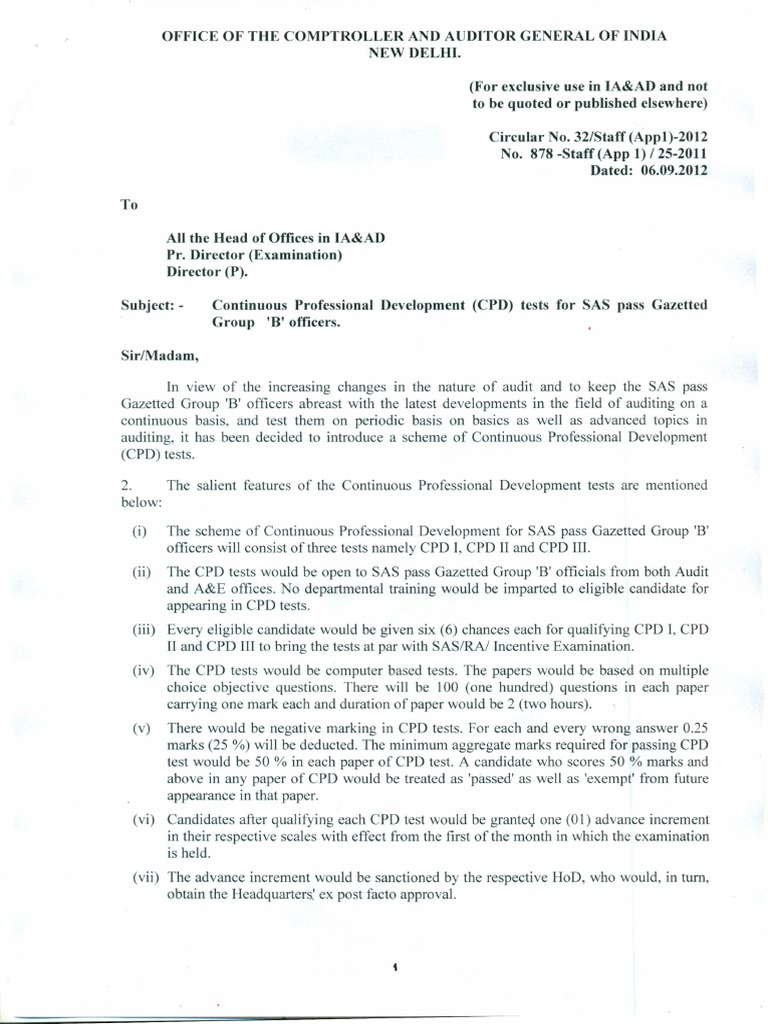 OFFICE OF THE COMPTROLLER AND AUDITOR GENERAL OF INDIA
NEW DELHI.

(For exclusive use in IA&AD and not to be quoted or published elsewhere)

Circular No. 32/Staff (App1)-2012
No. 878 -Staff (App 1) / 25-2011
Dated: 06.09.2012

To

All the Head of Offices in IA&AD
Pr. Director (Examination)
Director (P).

Subject: - Continuous Professional Development (CPD) tests for SAS pass Gazetted Group 'B' officers.

Sir/Madam,

In view of the increasing changes in the nature of audit and to keep the SAS pass Gazetted Group 'B' officers abreast with the latest developments in the field of auditing on a continuous basis, and test them on periodic basis on basics as well as advanced topics in auditing, it has been decided to introduce a scheme of Continuous Professional Development (CPD) tests.

2. The salient features of the Continuous Professional Development tests are mentioned below:

(i) The scheme of Continuous Professional Development for SAS pass Gazetted Group 'B' officers will consist of three tests namely CPD I, CPD II and CPD III.

(ii) The CPD tests would be open to SAS pass Gazetted Group 'B' officials from both Audit and A&E offices. No departmental training would be imparted to eligible candidate for appearing in CPD tests.

(iii) Every eligible candidate would be given six (6) chances each for qualifying CPD I, CPD II and CPD III to bring the tests at par with SAS/RA/ Incentive Examination.

(iv) The CPD tests would be computer based tests. The papers would be based on multiple choice objective questions. There will be 100 (one hundred) questions in each paper carrying one mark each and duration of paper would be 2 (two hours).

(v) There would be negative marking in CPD tests. For each and every wrong answer 0.25 marks (25 %) will be deducted. The minimum aggregate marks required for passing CPD test would be 50 % in each paper of CPD test. A candidate who scores 50 % marks and above in any paper of CPD would be treated as 'passed' as well as 'exempt' from future appearance in that paper.

(vi) Candidates after qualifying each CPD test would be granted one (01) advance increment in their respective scales with effect from the first of the month in which the examination is held.

(vii) The advance increment would be sanctioned by the respective HoD, who would, in turn, obtain the Headquarters' ex post facto approval.

1